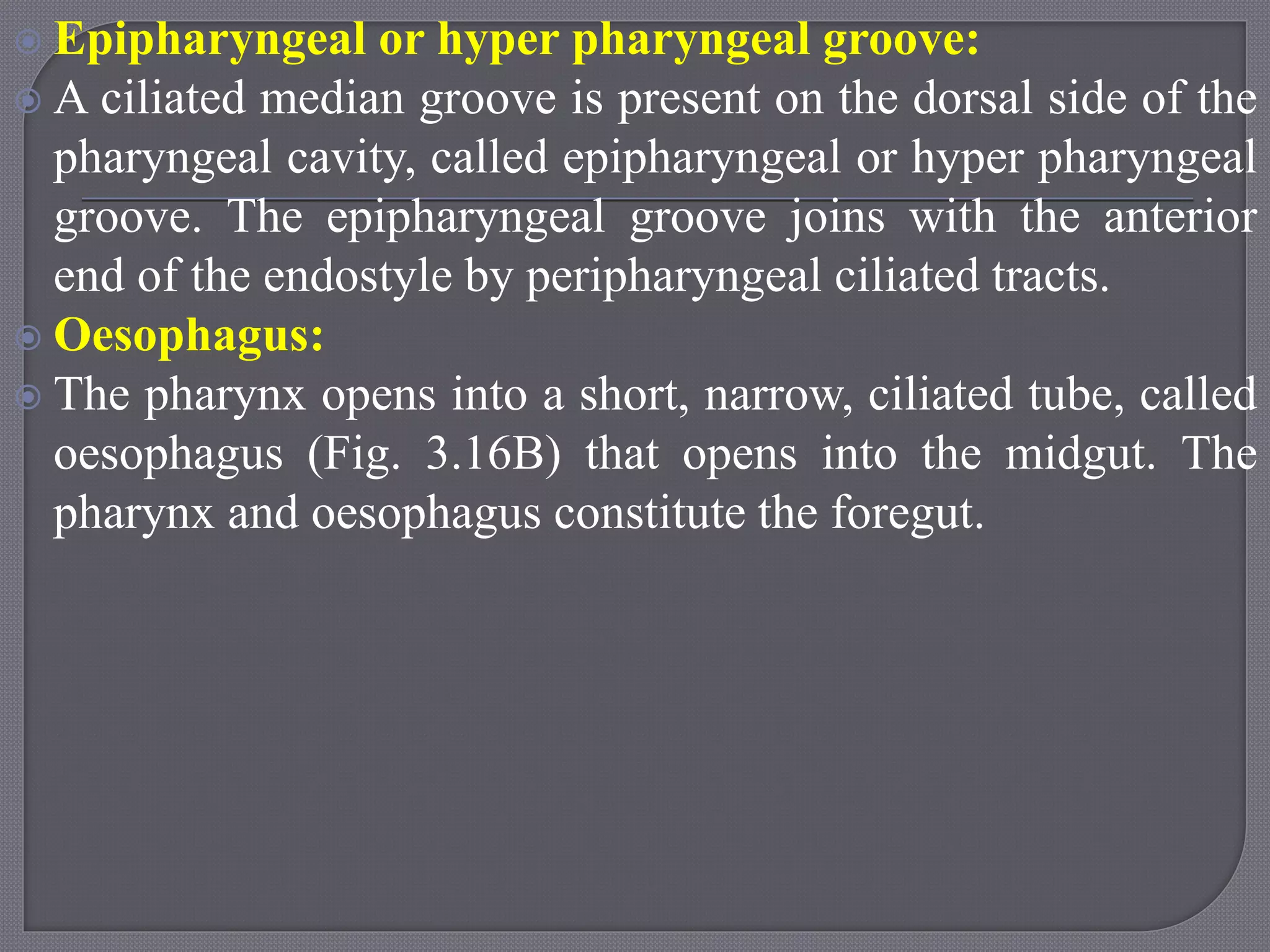 Epipharyngeal or hyper pharyngeal groove:

A ciliated median groove is present on the dorsal side of the pharyngeal cavity, called epipharyngeal or hyper pharyngeal groove. The epipharyngeal groove joins with the anterior end of the endostyle by peripharyngeal ciliated tracts.

Oesophagus:

The pharynx opens into a short, narrow, ciliated tube, called oesophagus (Fig. 3.16B) that opens into the midgut. The pharynx and oesophagus constitute the foregut.